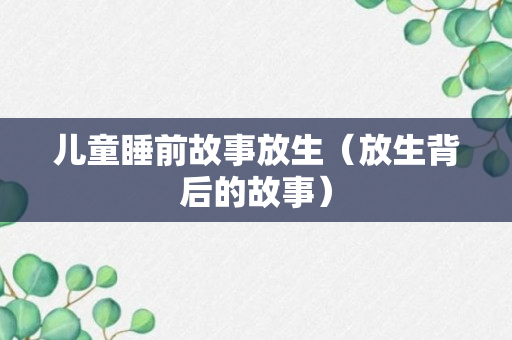 儿童睡前故事放生（放生背后的故事）